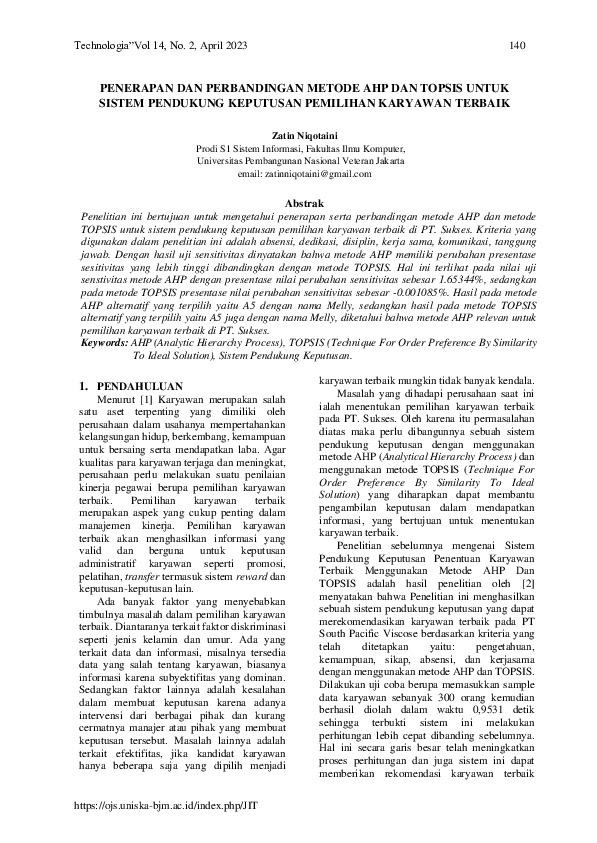 Technologia"Vol 14, No. 2, April 2023 140

PENERAPAN DAN PERBANDINGAN METODE AHP DAN TOPSIS UNTUK SISTEM PENDUKUNG KEPUTUSAN PEMILIHAN KARYAWAN TERBAIK

Zatin Niqotaini
Prodi S1 Sistem Informasi, Fakultas Ilmu Komputer,
Universitas Pembangunan Nasional Veteran Jakarta
email: zatinniqotaini@gmail.com

Abstrak
Penelitian ini bertujuan untuk mengetahui penerapan serta perbandingan metode AHP dan metode TOPSIS untuk sistem pendukung keputusan pemilihan karyawan terbaik di PT. Sukses. Kriteria yang digunakan dalam penelitian ini adalah absensi, dedikasi, disiplin, kerja sama, komunikasi, tanggung jawab. Dengan hasil uji sensitivitas dinyatakan bahwa metode AHP memiliki perubahan presentase sesitivitas yang lebih tinggi dibandingkan dengan metode TOPSIS. Hal ini terlihat pada nilai uji senstivitas metode AHP dengan presentase nilai perubahan sensitivitas sebesar 1.65344%, sedangkan pada metode TOPSIS presentase nilai perubahan sensitivitas sebesar -0.001085%. Hasil pada metode AHP alternatif yang terpilih yaitu A5 dengan nama Melly, sedangkan hasil pada metode TOPSIS alternatif yang terpilih yaitu A5 juga dengan nama Melly, diketahui bahwa metode AHP relevan untuk pemilihan karyawan terbaik di PT. Sukses.
Keywords: AHP (Analytic Hierarchy Process), TOPSIS (Technique For Order Preference By Similarity To Ideal Solution), Sistem Pendukung Keputusan.

1. PENDAHULUAN
Menurut [1] Karyawan merupakan salah satu aset terpenting yang dimiliki oleh perusahaan dalam usahanya mempertahankan kelangsungan hidup, berkembang, kemampuan untuk bersaing serta mendapatkan laba. Agar kualitas para karyawan terjaga dan meningkat, perusahaan perlu melakukan suatu penilaian kinerja pegawai berupa pemilihan karyawan terbaik. Pemilihan karyawan terbaik merupakan aspek yang cukup penting dalam manajemen kinerja. Pemilihan karyawan terbaik akan menghasilkan informasi yang valid dan berguna untuk keputusan administratif karyawan seperti promosi, pelatihan, transfer termasuk sistem reward dan keputusan-keputusan lain.

Ada banyak faktor yang menyebabkan timbulnya masalah dalam pemilihan karyawan terbaik. Diantaranya terkait faktor diskriminasi seperti jenis kelamin dan umur. Ada yang terkait data dan informasi, misalnya tersedia data yang salah tentang karyawan, biasanya informasi karena subyektifitas yang dominan. Sedangkan faktor lainnya adalah kesalahan dalam membuat keputusan karena adanya intervensi dari berbagai pihak dan kurang cermatnya manajer atau pihak yang membuat keputusan tersebut. Masalah lainnya adalah terkait efektifitas, jika kandidat karyawan hanya beberapa saja yang dipilih menjadi karyawan terbaik mungkin tidak banyak kendala.

Masalah yang dihadapi perusahaan saat ini ialah menentukan pemilihan karyawan terbaik pada PT. Sukses. Oleh karena itu permasalahan diatas maka perlu dibangunnya sebuah sistem pendukung keputusan dengan menggunakan metode AHP (Analytical Hierarchy Process) dan menggunakan metode TOPSIS (Technique For Order Preference By Similarity To Ideal Solution) yang diharapkan dapat membantu pengambilan keputusan dalam mendapatkan informasi, yang bertujuan untuk menentukan karyawan terbaik.

Penelitian sebelumnya mengenai Sistem Pendukung Keputusan Penentuan Karyawan Terbaik Menggunakan Metode AHP Dan TOPSIS adalah hasil penelitian oleh [2] menyatakan bahwa Penelitian ini menghasilkan sebuah sistem pendukung keputusan yang dapat merekomendasikan karyawan terbaik pada PT South Pacific Viscose berdasarkan kriteria yang telah ditetapkan yaitu: pengetahuan, kemampuan, sikap, absensi, dan kerjasama dengan menggunakan metode AHP dan TOPSIS. Dilakukan uji coba berupa memasukkan sample data karyawan sebanyak 300 orang kemudian berhasil diolah dalam waktu 0,9531 detik sehingga terbukti sistem ini melakukan perhitungan lebih cepat dibanding sebelumnya. Hal ini secara garis besar telah meningkatkan proses perhitungan dan juga sistem ini dapat memberikan rekomendasi karyawan terbaik

https://ojs.uniska-bjm.ac.id/index.php/JIT